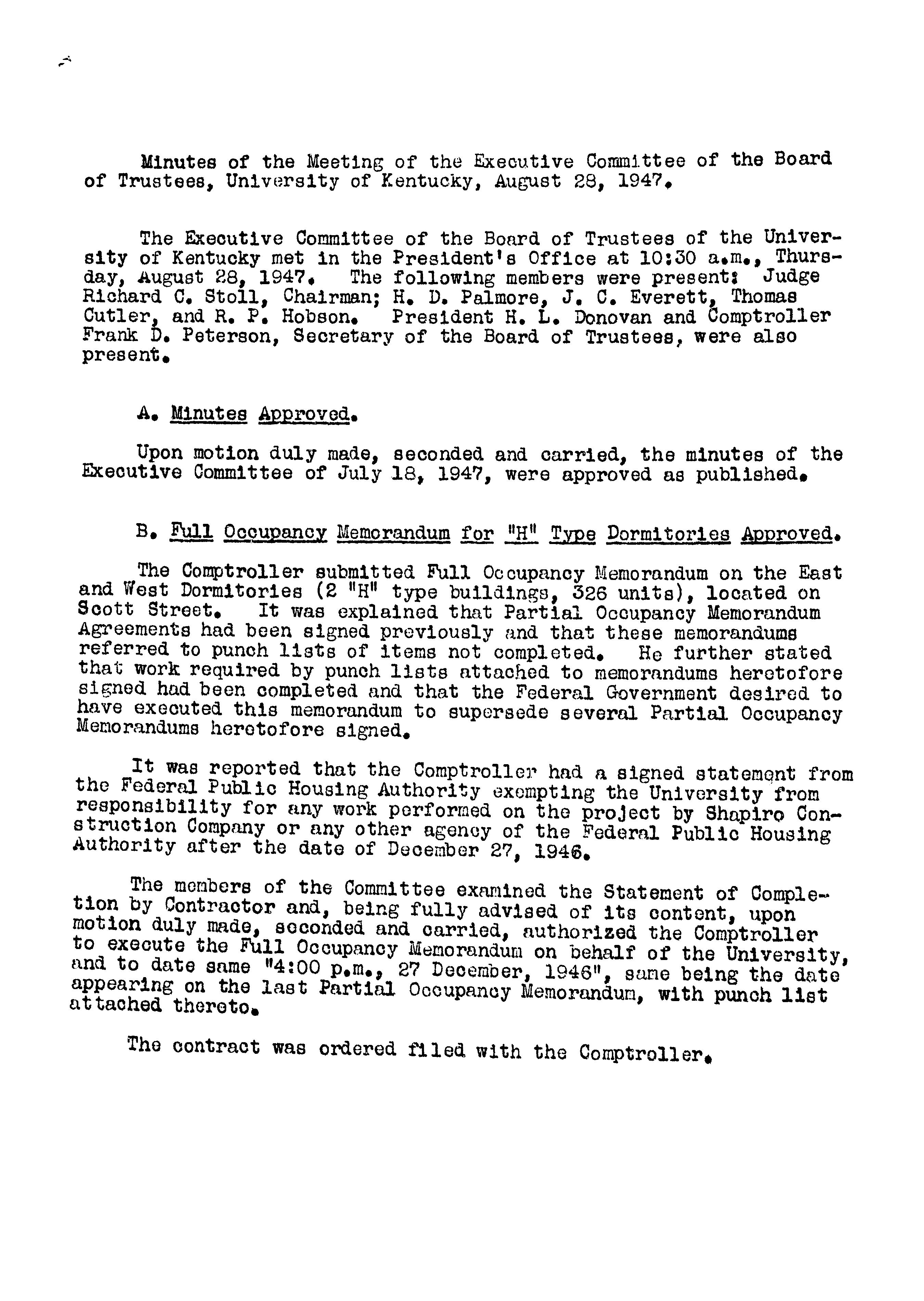 Minutes of the Meeting of the Executive Committee of the Board of Trustees, University of Kentucky, August 28, 1947.

The Executive Committee of the Board of Trustees of the University of Kentucky met in the President's Office at 10:30 a.m., Thursday, August 28, 1947. The following members were present: Judge Richard C. Stoll, Chairman; H. D. Palmore, J. C. Everett, Thomas Cutler, and R. P. Hobson. President H. L. Donovan and Comptroller Frank D. Peterson, Secretary of the Board of Trustees, were also present.

A. Minutes Approved.

Upon motion duly made, seconded and carried, the minutes of the Executive Committee of July 18, 1947, were approved as published.

B. Full Occupancy Memorandum for "H" Type Dormitories Approved.

The Comptroller submitted Full Occupancy Memorandum on the East and West Dormitories (2 "H" type buildings, 326 units), located on Scott Street. It was explained that Partial Occupancy Memorandum Agreements had been signed previously and that these memorandums referred to punch lists of items not completed. He further stated that work required by punch lists attached to memorandums heretofore signed had been completed and that the Federal Government desired to have executed this memorandum to supersede several Partial Occupancy Memorandums heretofore signed.

It was reported that the Comptroller had a signed statement from the Federal Public Housing Authority exempting the University from responsibility for any work performed on the project by Shapiro Construction Company or any other agency of the Federal Public Housing Authority after the date of December 27, 1946.

The members of the Committee examined the Statement of Completion by Contractor and, being fully advised of its content, upon motion duly made, seconded and carried, authorized the Comptroller to execute the Full Occupancy Memorandum on behalf of the University, and to date same "4:00 p.m., 27 December, 1946", same being the date appearing on the last Partial Occupancy Memorandum, with punch list attached thereto.

The contract was ordered filed with the Comptroller.